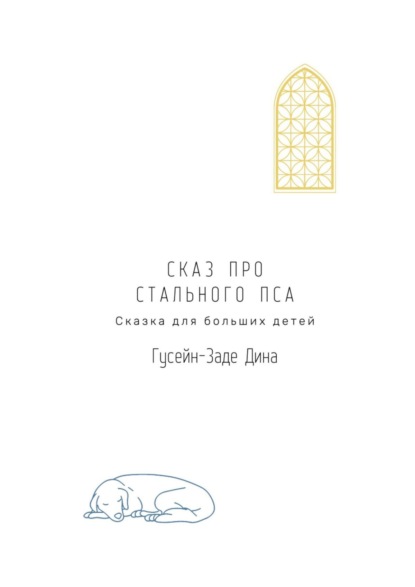 СКАЗ ПРО
СТАЛЬНОГО ПСА

Сказка для больших детей

Гусейн-Заде Дина